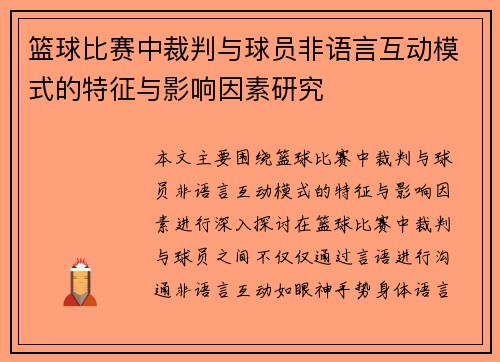 篮球比赛中裁判与球员非语言互动模式的特征与影响因素研究

本文主要围绕篮球比赛中裁判与球员非语言互动模式的特征与影响因素进行深入探讨在篮球比赛中裁判与球员之间不仅仅通过言语进行沟通非语言互动如眼神手势身体语言